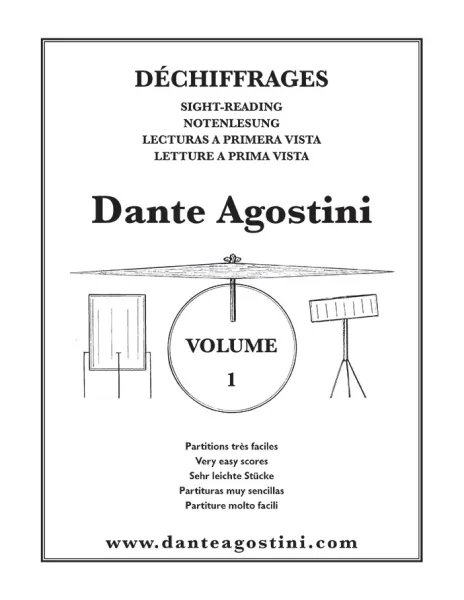 DÉCHIFFRAGES
SIGHT-READING
NOTENLESUNG
LECTURAS A PRIMERA VISTA
LETTURE A PRIMA VISTA

Dante Agostini

VOLUME
1

Partitions très faciles
Very easy scores
Sehr leichte Stücke
Partituras muy sencillas
Partiture molto facili

www.danteagostini.com